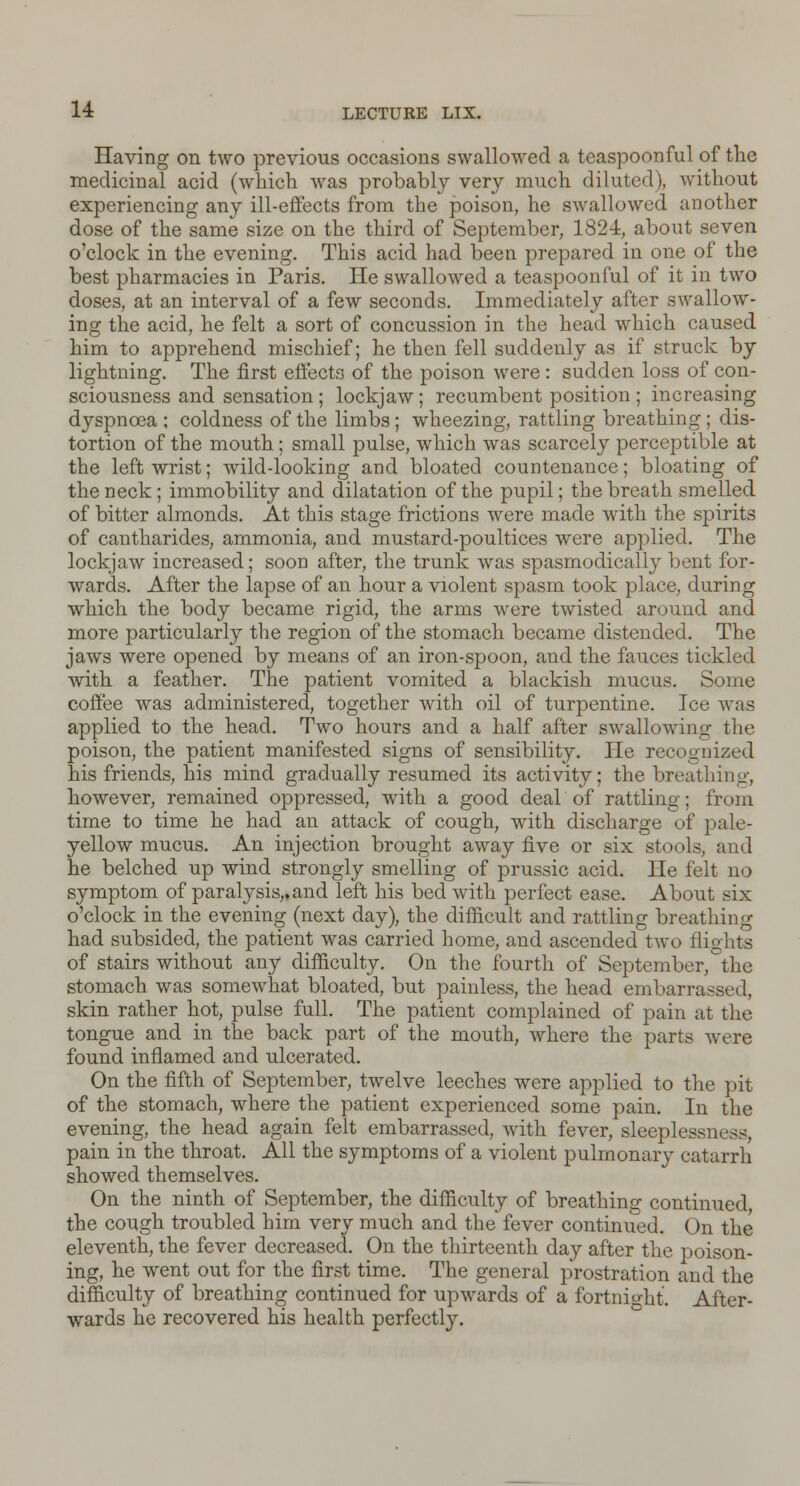 14

LECTURE LIX.

Having on two previous occasions swallowed a teaspoonful of the medicinal acid (which was probably very much diluted), without experiencing any ill-effects from the poison, he swallowed another dose of the same size on the third of September, 1824, about seven o'clock in the evening. This acid had been prepared in one of the best pharmacies in Paris. He swallowed a teaspoonful of it in two doses, at an interval of a few seconds. Immediately after swallowing the acid, he felt a sort of concussion in the head which caused him to apprehend mischief; he then fell suddenly as if struck by lightning. The first effects of the poison were: sudden loss of consciousness and sensation; lockjaw; recumbent position; increasing dyspnœa; coldness of the limbs; wheezing, rattling breathing; distortion of the mouth; small pulse, which was scarcely perceptible at the left wrist; wild-looking and bloated countenance; bloating of the neck; immobility and dilatation of the pupil; the breath smelled of bitter almonds. At this stage frictions were made with the spirits of cantharides, ammonia, and mustard-poultices were applied. The lockjaw increased; soon after, the trunk was spasmodically bent forwards. After the lapse of an hour a violent spasm took place, during which the body became rigid, the arms were twisted around and more particularly the region of the stomach became distended. The jaws were opened by means of an iron-spoon, and the fauces tickled with a feather. The patient vomited a blackish mucus. Some coffee was administered, together with oil of turpentine. Ice was applied to the head. Two hours and a half after swallowing the poison, the patient manifested signs of sensibility. He recognized his friends, his mind gradually resumed its activity; the breathing, however, remained oppressed, with a good deal of rattling; from time to time he had an attack of cough, with discharge of pale-yellow mucus. An injection brought away five or six stools, and he belched up wind strongly smelling of prussic acid. He felt no symptom of paralysis, and left his bed with perfect ease. About six o'clock in the evening (next day), the difficult and rattling breathing had subsided, the patient was carried home, and ascended two flights of stairs without any difficulty. On the fourth of September, the stomach was somewhat bloated, but painless, the head embarrassed, skin rather hot, pulse full. The patient complained of pain at the tongue and in the back part of the mouth, where the parts were found inflamed and ulcerated.

On the fifth of September, twelve leeches were applied to the pit of the stomach, where the patient experienced some pain. In the evening, the head again felt embarrassed, with fever, sleeplessness, pain in the throat. All the symptoms of a violent pulmonary catarrh showed themselves.

On the ninth of September, the difficulty of breathing continued, the cough troubled him very much and the fever continued. On the eleventh, the fever decreased. On the thirteenth day after the poisoning, he went out for the first time. The general prostration and the difficulty of breathing continued for upwards of a fortnight. Afterwards he recovered his health perfectly.